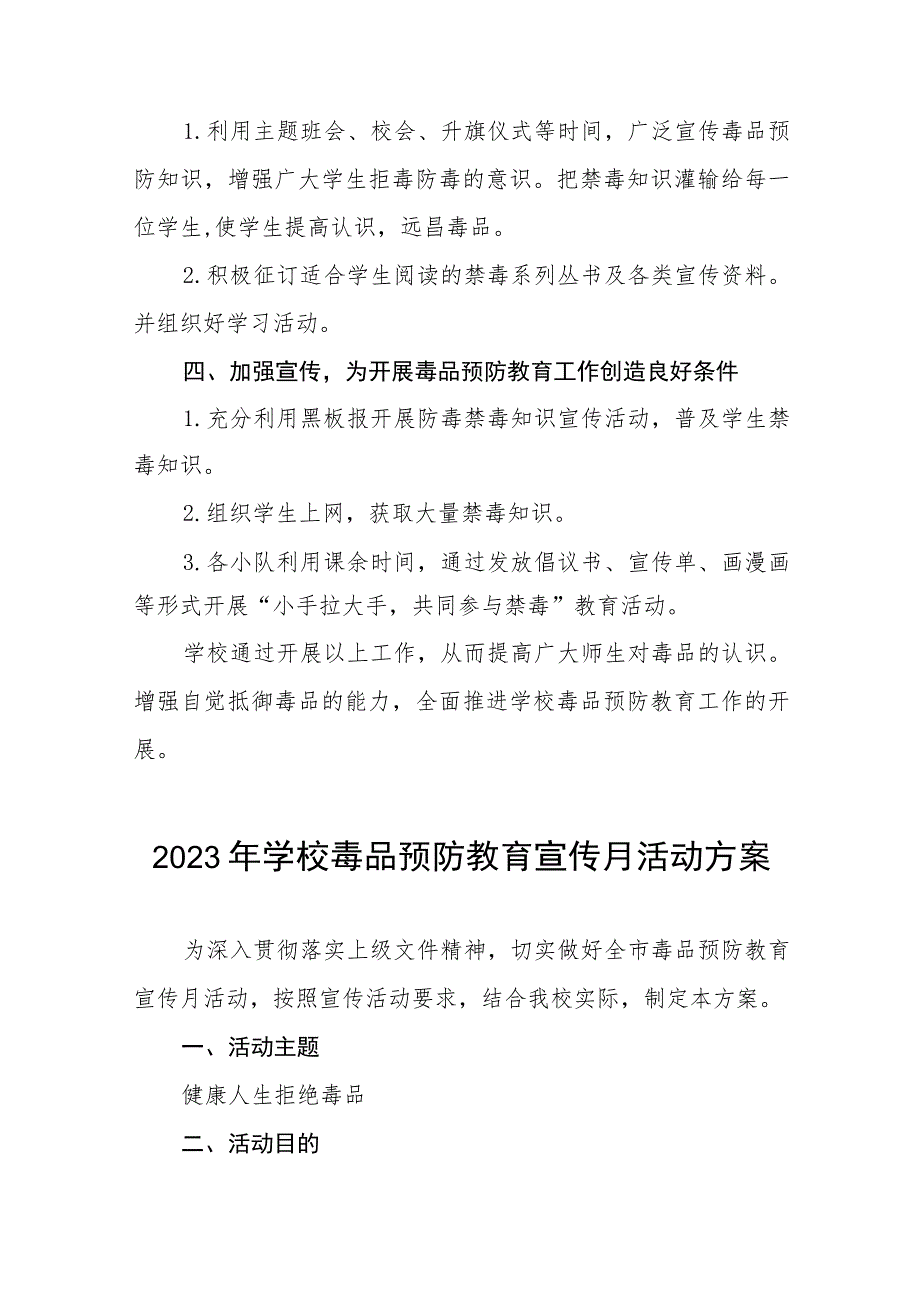 1.利用主题班会、校会、升旗仪式等时间，广泛宣传毒品预防知识，增强广大学生拒毒防毒的意识。把禁毒知识灌输给每一位学生,使学生提高认识，远昌毒品。

2.积极征订适合学生阅读的禁毒系列丛书及各类宣传资料。并组织好学习活动。

四、加强宣传，为开展毒品预防教育工作创造良好条件

1.充分利用黑板报开展防毒禁毒知识宣传活动，普及学生禁毒知识。

2.组织学生上网，获取大量禁毒知识。

3.各小队利用课余时间，通过发放倡议书、宣传单、画漫画等形式开展“小手拉大手，共同参与禁毒”教育活动。

学校通过开展以上工作，从而提高广大师生对毒品的认识。增强自觉抵御毒品的能力，全面推进学校毒品预防教育工作的开展。

2023年学校毒品预防教育宣传月活动方案

为深入贯彻落实上级文件精神，切实做好全市毒品预防教育宣传月活动，按照宣传活动要求，结合我校实际，制定本方案。

一、活动主题

健康人生拒绝毒品

二、活动目的